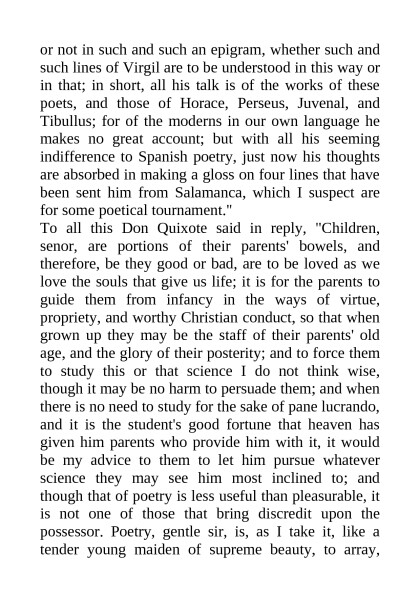 or not in such and such an epigram, whether such and such lines of Virgil are to be understood in this way or in that; in short, all his talk is of the works of these poets, and those of Horace, Perseus, Juvenal, and Tibullus; for of the moderns in our own language he makes no great account; but with all his seeming indifference to Spanish poetry, just now his thoughts are absorbed in making a gloss on four lines that have been sent him from Salamanca, which I suspect are for some poetical tournament."
To all this Don Quixote said in reply, "Children, senor, are portions of their parents' bowels, and therefore, be they good or bad, are to be loved as we love the souls that give us life; it is for the parents to guide them from infancy in the ways of virtue, propriety, and worthy Christian conduct, so that when grown up they may be the staff of their parents' old age, and the glory of their posterity; and to force them to study this or that science I do not think wise, though it may be no harm to persuade them; and when there is no need to study for the sake of pane lucrando, and it is the student's good fortune that heaven has given him parents who provide him with it, it would be my advice to them to let him pursue whatever science they may see him most inclined to; and though that of poetry is less useful than pleasurable, it is not one of those that bring discredit upon the possessor. Poetry, gentle sir, is, as I take it, like a tender young maiden of supreme beauty, to array,